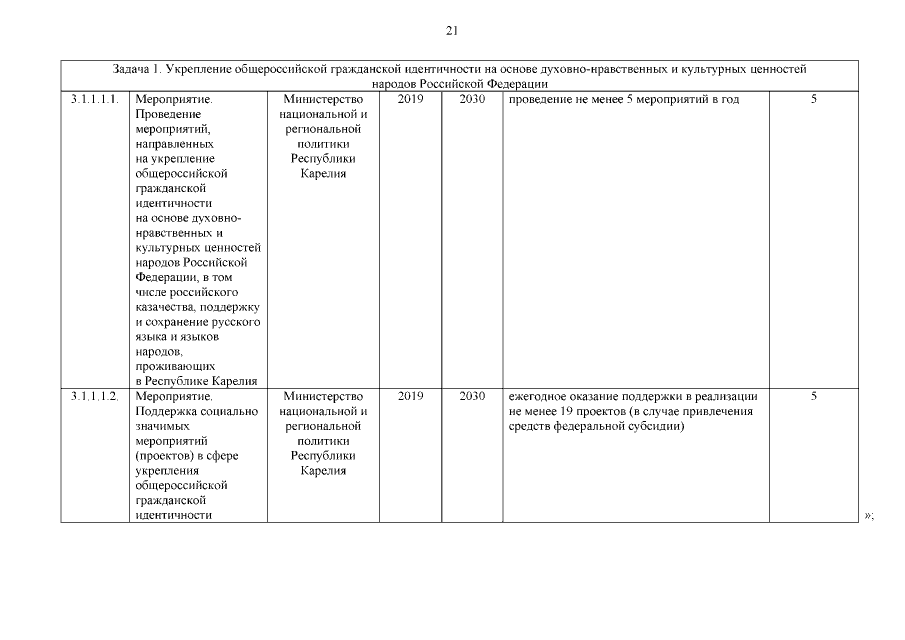 21

| Задача 1. Укрепление общероссийской гражданской идентичности на основе духовно-нравственных и культурных ценностей народов Российской Федерации | | | | | | |
|---|---|---|---|---|---|---|
| 3.1.1.1.1. | Мероприятие. Проведение мероприятий, направленных на укрепление общероссийской гражданской идентичности на основе духовно-нравственных и культурных ценностей народов Российской Федерации, в том числе российского казачества, поддержку и сохранение русского языка и языков народов, проживающих в Республике Карелия | Министерство национальной и региональной политики Республики Карелия | 2019 | 2030 | проведение не менее 5 мероприятий в год | 5 |
| 3.1.1.1.2. | Мероприятие. Поддержка социально значимых мероприятий (проектов) в сфере укрепления общероссийской гражданской идентичности | Министерство национальной и региональной политики Республики Карелия | 2019 | 2030 | ежегодное оказание поддержки в реализации не менее 19 проектов (в случае привлечения средств федеральной субсидии) | 5 |

»;